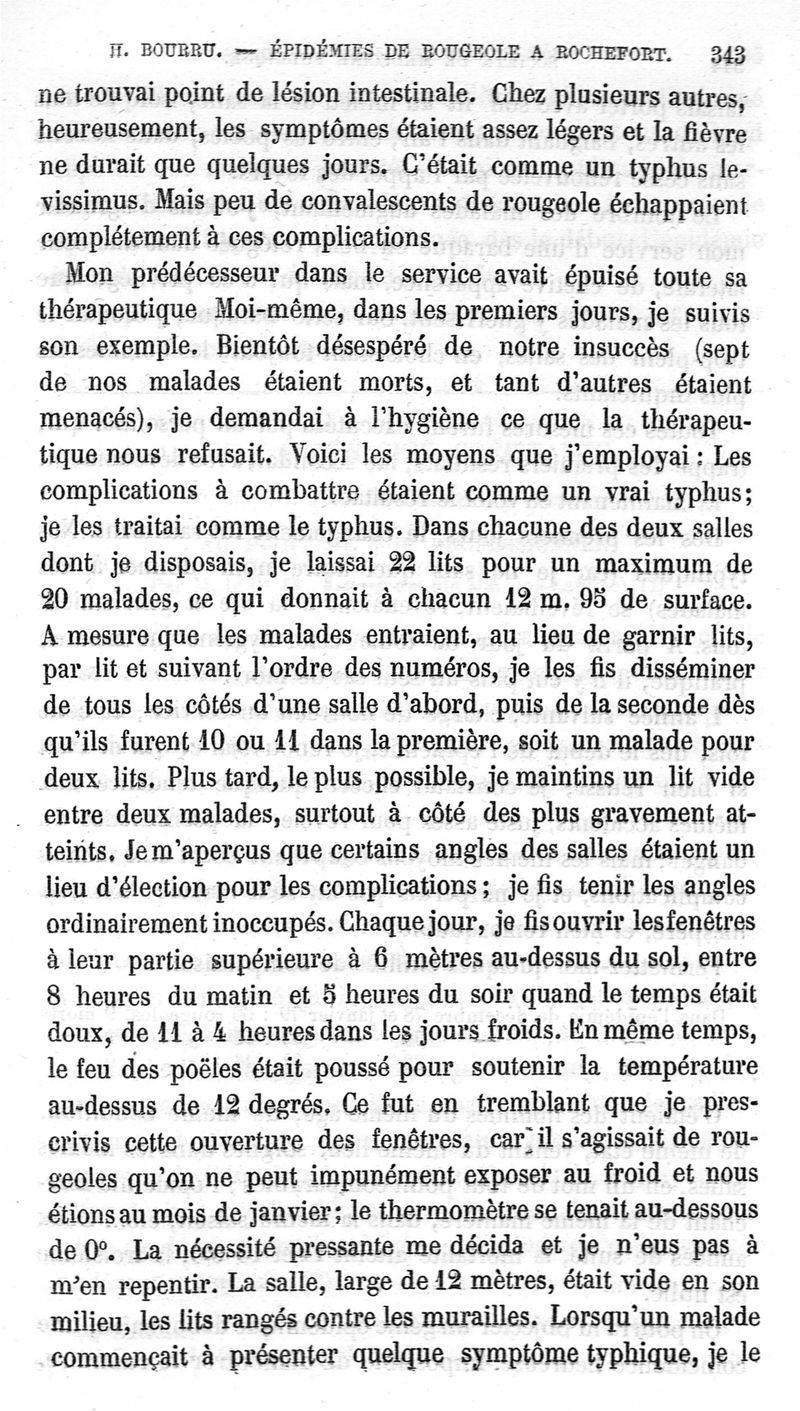 H. BOURRU. — ÉPIDÉMIES DE ROUGEOLE A ROCHEFORT. 343

ne trouvai point de lésion intestinale. Chez plusieurs autres, heureusement, les symptômes étaient assez légers et la fièvre ne durait que quelques jours. C'était comme un typhus levissimus. Mais peu de convalescents de rougeole échappaient complétement à ces complications.

Mon prédécesseur dans le service avait épuisé toute sa thérapeutique Moi-même, dans les premiers jours, je suivis son exemple. Bientôt désespéré de notre insuccès (sept de nos malades étaient morts, et tant d'autres étaient menacés), je demandai à l'hygiène ce que la thérapeutique nous refusait. Voici les moyens que j'employai : Les complications à combattre étaient comme un vrai typhus; je les traitai comme le typhus. Dans chacune des deux salles dont je disposais, je laissai 22 lits pour un maximum de 20 malades, ce qui donnait à chacun 12 m. 95 de surface. A mesure que les malades entraient, au lieu de garnir lits, par lit et suivant l'ordre des numéros, je les fis disséminer de tous les côtés d'une salle d'abord, puis de la seconde dès qu'ils furent 10 ou 11 dans la première, soit un malade pour deux lits. Plus tard, le plus possible, je maintins un lit vide entre deux malades, surtout à côté des plus gravement atteints. Je m'aperçus que certains angles des salles étaient un lieu d'élection pour les complications; je fis tenir les angles ordinairement inoccupés. Chaque jour, je fis ouvrir les fenêtres à leur partie supérieure à 6 mètres au-dessus du sol, entre 8 heures du matin et 5 heures du soir quand le temps était doux, de 11 à 4 heures dans les jours froids. En même temps, le feu des poëles était poussé pour soutenir la température au-dessus de 12 degrés. Ce fut en tremblant que je prescrivis cette ouverture des fenêtres, car il s'agissait de rougeoles qu'on ne peut impunément exposer au froid et nous étions au mois de janvier; le thermomètre se tenait au-dessous de 0°. La nécessité pressante me décida et je n'eus pas à m'en repentir. La salle, large de 12 mètres, était vide en son milieu, les lits rangés contre les murailles. Lorsqu'un malade commençait à présenter quelque symptôme typhique, je le